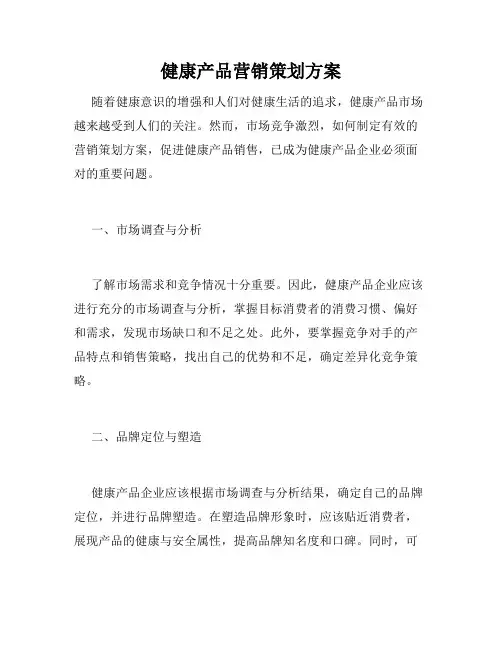 健康产品营销策划方案

随着健康意识的增强和人们对健康生活的追求，健康产品市场越来越受到人们的关注。然而，市场竞争激烈，如何制定有效的营销策划方案，促进健康产品销售，已成为健康产品企业必须面对的重要问题。

一、市场调查与分析

了解市场需求和竞争情况十分重要。因此，健康产品企业应该进行充分的市场调查与分析，掌握目标消费者的消费习惯、偏好和需求，发现市场缺口和不足之处。此外，要掌握竞争对手的产品特点和销售策略，找出自己的优势和不足，确定差异化竞争策略。

二、品牌定位与塑造

健康产品企业应该根据市场调查与分析结果，确定自己的品牌定位，并进行品牌塑造。在塑造品牌形象时，应该贴近消费者，展现产品的健康与安全属性，提高品牌知名度和口碑。同时，可